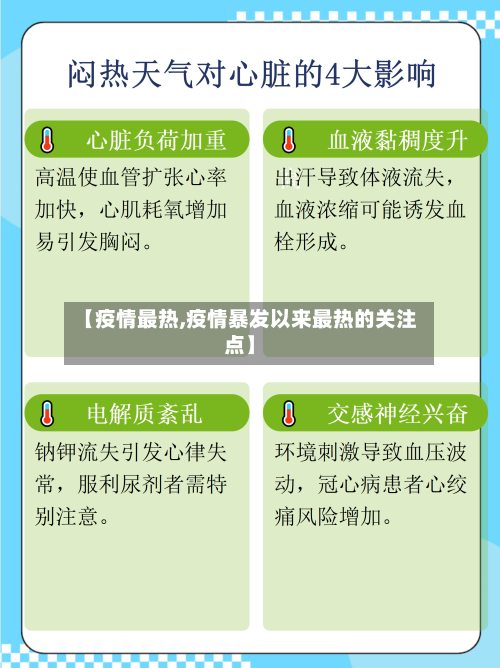 闷热天气对心脏的4大影响

心脏负荷加重

高温使血管扩张心率加快，心肌耗氧增加易引发胸闷。

血液黏稠度升

出汗导致体液流失，血液浓缩可能诱发血栓形成。

【疫情最热,疫情暴发以来最热的关注点】

电解质紊乱

钠钾流失引发心律失常，服利尿剂者需特别注意。

交感神经兴奋

环境刺激导致血压波动，冠心病患者心绞痛风险增加。